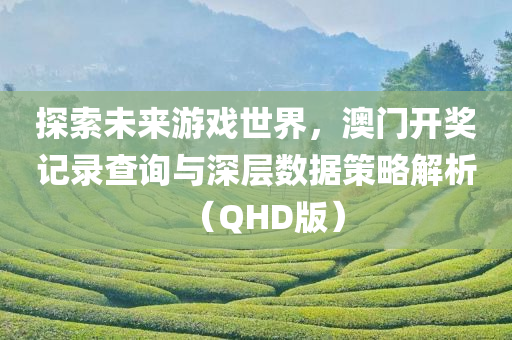 探索未来游戏世界，澳门开奖记录查询与深层数据策略解析（QHD版）